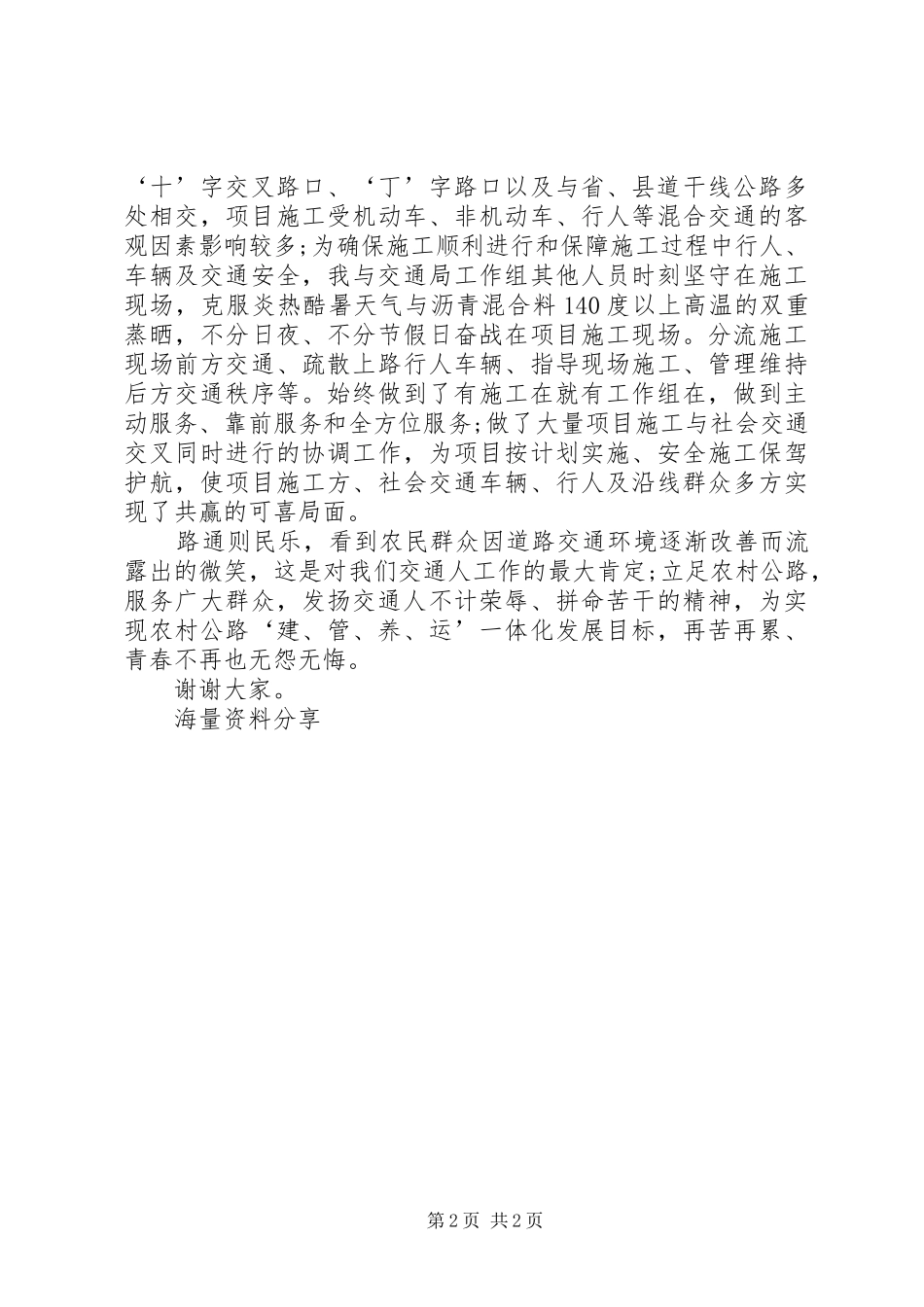 ‘十’字交叉路口、‘丁’字路口以及与省、县道干线公路多处相交，项目施工受机动车、非机动车、行人等混合交通的客观因素影响较多;为确保施工顺利进行和保障施工过程中行人、车辆及交通安全，我与交通局工作组其他人员时刻坚守在施工现场，克服炎热酷暑天气与沥青混合料140度以上高温的双重蒸晒，不分日夜、不分节假日奋战在项目施工现场。分流施工现场前方交通、疏散上路行人车辆、指导现场施工、管理维持后方交通秩序等。始终做到了有施工在就有工作组在，做到主动服务、靠前服务和全方位服务;做了大量项目施工与社会交通交叉同时进行的协调工作，为项目按计划实施、安全施工保驾护航，使项目施工方、社会交通车辆、行人及沿线群众多方实现了共赢的可喜局面。

路通则民乐，看到农民群众因道路交通环境逐渐改善而流露出的微笑，这是对我们交通人工作的最大肯定;立足农村公路，服务广大群众，发扬交通人不计荣辱、拼命苦干的精神，为实现农村公路‘建、管、养、运’一体化发展目标，再苦再累、青春不再也无怨无悔。

谢谢大家。

海量资料分享

第2页 共2页